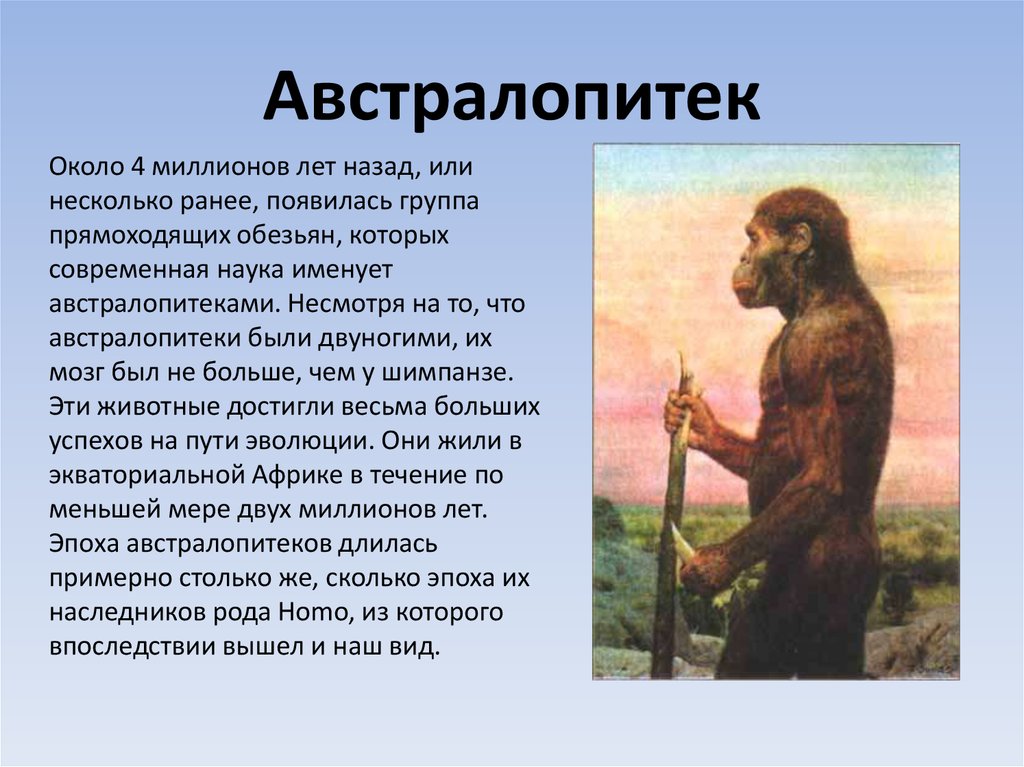 Австралопитек

Около 4 миллионов лет назад, или несколько ранее, появилась группа прямоходящих обезьян, которых современная наука именует австралопитеками. Несмотря на то, что австралопитеки были двуногими, их мозг был не больше, чем у шимпанзе. Эти животные достигли весьма больших успехов на пути эволюции. Они жили в экваториальной Африке в течение по меньшей мере двух миллионов лет. Эпоха австралопитеков длилась примерно столько же, сколько эпоха их наследников рода Homo, из которого впоследствии вышел и наш вид.